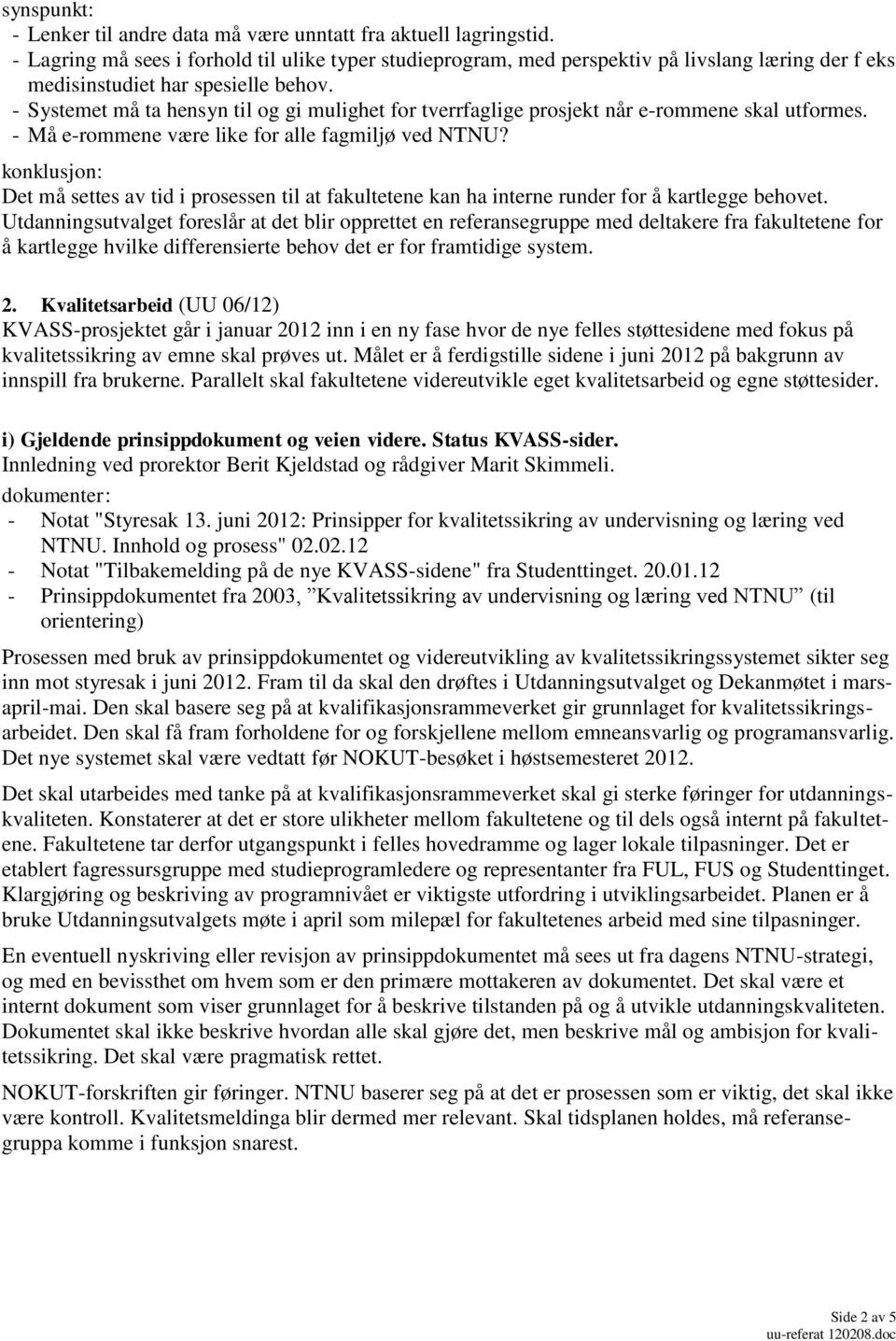 synspunkt:
- Lenker til andre data må være unntatt fra aktuell lagringstid.
- Lagring må sees i forhold til ulike typer studieprogram, med perspektiv på livslang læring der f eks medisinstudiet har spesielle behov.
- Systemet må ta hensyn til og gi mulighet for tverrfaglige prosjekt når e-rommene skal utformes.
- Må e-rommene være like for alle fagmiljø ved NTNU?
konklusjon:
Det må settes av tid i prosessen til at fakultetene kan ha interne runder for å kartlegge behovet. Utdanningsutvalget foreslår at det blir opprettet en referansegruppe med deltakere fra fakultetene for å kartlegge hvilke differensierte behov det er for framtidige system.

2. Kvalitetsarbeid (UU 06/12)
KVASS-prosjektet går i januar 2012 inn i en ny fase hvor de nye felles støttesidene med fokus på kvalitetssikring av emne skal prøves ut. Målet er å ferdigstille sidene i juni 2012 på bakgrunn av innspill fra brukerne. Parallelt skal fakultetene videreutvikle eget kvalitetsarbeid og egne støttesider.

i) Gjeldende prinsippdokument og veien videre. Status KVASS-sider.
Innledning ved prorektor Berit Kjeldstad og rådgiver Marit Skimmeli.
dokumenter:
- Notat "Styresak 13. juni 2012: Prinsipper for kvalitetssikring av undervisning og læring ved NTNU. Innhold og prosess" 02.02.12
- Notat "Tilbakemelding på de nye KVASS-sidene" fra Studenttinget. 20.01.12
- Prinsippdokumentet fra 2003, ”Kvalitetssikring av undervisning og læring ved NTNU” (til orientering)

Prosessen med bruk av prinsippdokumentet og videreutvikling av kvalitetssikringssystemet sikter seg inn mot styresak i juni 2012. Fram til da skal den drøftes i Utdanningsutvalget og Dekanmøtet i mars-april-mai. Den skal basere seg på at kvalifikasjonsrammeverket gir grunnlaget for kvalitetssikringsarbeidet. Den skal få fram forholdene for og forskjellene mellom emneansvarlig og programansvarlig. Det nye systemet skal være vedtatt før NOKUT-besøket i høstsemesteret 2012.

Det skal utarbeides med tanke på at kvalifikasjonsrammeverket skal gi sterke føringer for utdanningskvaliteten. Konstaterer at det er store ulikheter mellom fakultetene og til dels også internt på fakultetene. Fakultetene tar derfor utgangspunkt i felles hovedramme og lager lokale tilpasninger. Det er etablert fagressursgruppe med studieprogramledere og representanter fra FUL, FUS og Studenttinget. Klargjøring og beskriving av programnivået er viktigste utfordring i utviklingsarbeidet. Planen er å bruke Utdanningsutvalgets møte i april som milepæl for fakultetenes arbeid med sine tilpasninger.

En eventuell nyskriving eller revisjon av prinsippdokumentet må sees ut fra dagens NTNU-strategi, og med en bevissthet om hvem som er den primære mottakeren av dokumentet. Det skal være et internt dokument som viser grunnlaget for å beskrive tilstanden på og å utvikle utdanningskvaliteten. Dokumentet skal ikke beskrive hvordan alle skal gjøre det, men beskrive mål og ambisjon for kvalitetssikring. Det skal være pragmatisk rettet.

NOKUT-forskriften gir føringer. NTNU baserer seg på at det er prosessen som er viktig, det skal ikke være kontroll. Kvalitetsmeldinga blir dermed mer relevant. Skal tidsplanen holdes, må referansegruppa komme i funksjon snarest.

Side 2 av 5
uu-referat 120208.doc